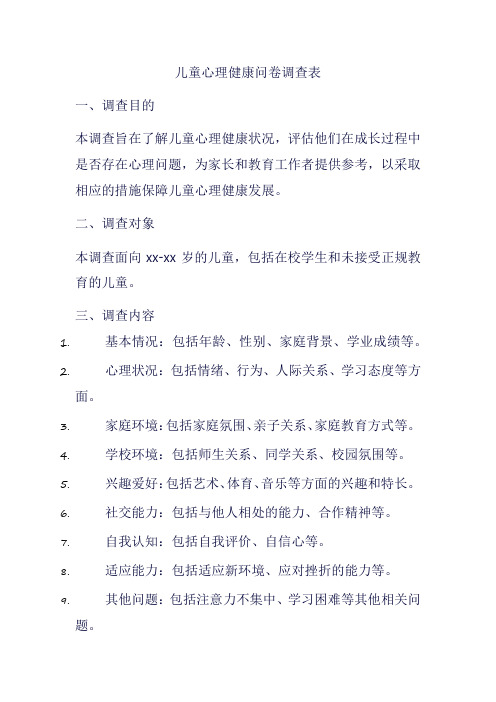 儿童心理健康问卷调查表

一、调查目的

本调查旨在了解儿童心理健康状况，评估他们在成长过程中是否存在心理问题，为家长和教育工作者提供参考，以采取相应的措施保障儿童心理健康发展。

二、调查对象

本调查面向 xx-xx 岁的儿童，包括在校学生和未接受正规教育的儿童。

三、调查内容

1. 基本情况：包括年龄、性别、家庭背景、学业成绩等。

2. 心理状况：包括情绪、行为、人际关系、学习态度等方面。

3. 家庭环境：包括家庭氛围、亲子关系、家庭教育方式等。

4. 学校环境：包括师生关系、同学关系、校园氛围等。

5. 兴趣爱好：包括艺术、体育、音乐等方面的兴趣和特长。

6. 社交能力：包括与他人相处的能力、合作精神等。

7. 自我认知：包括自我评价、自信心等。

8. 适应能力：包括适应新环境、应对挫折的能力等。

9. 其他问题：包括注意力不集中、学习困难等其他相关问题。